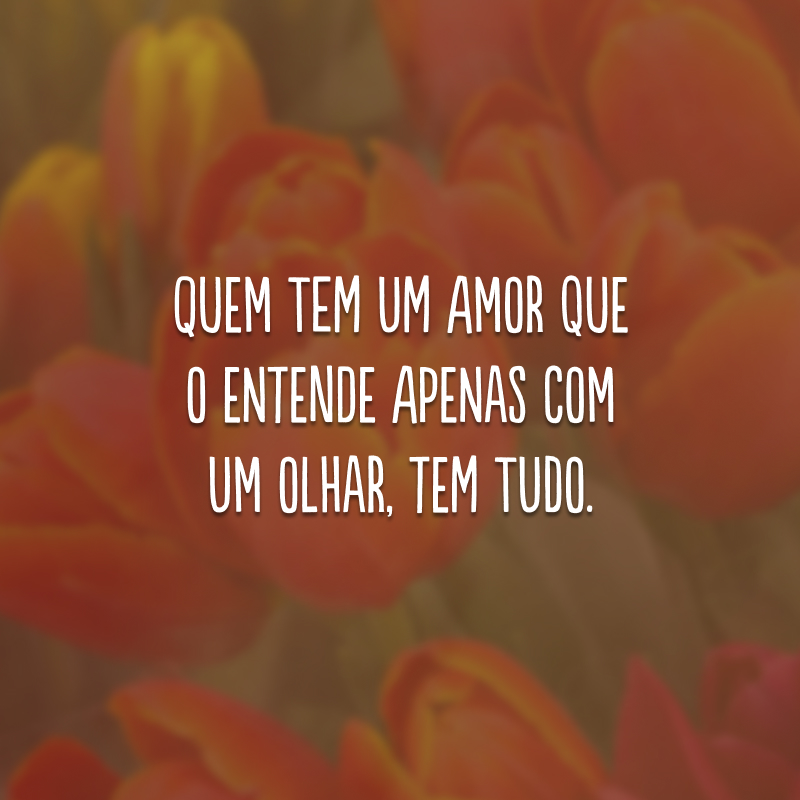 QUEM TEM UM AMOR QUE O ENTENDE APENAS COM UM OLHAR, TEM TUDO.